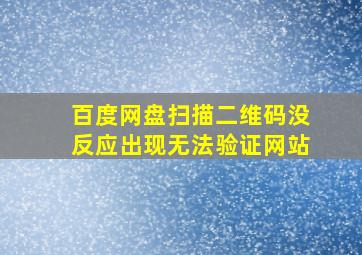 百度网盘扫描二维码没反应出现无法验证网站